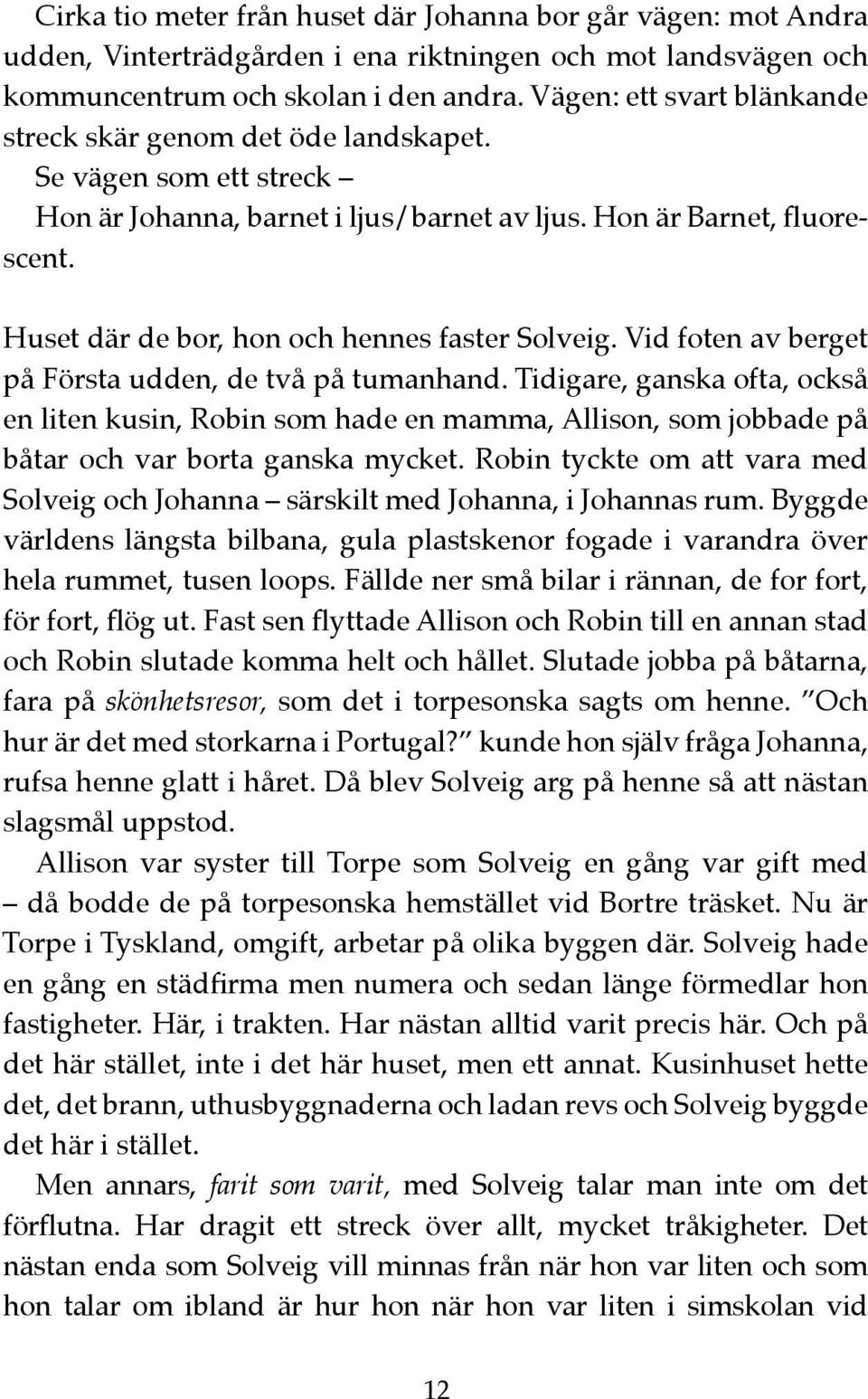 Cirka tio meter från huset där Johanna bor går vägen: mot Andra udden, Vinterträdgården i ena riktningen och mot landsvägen och kommuncentrum och skolan i den andra. Vägen: ett svart blänkande streck skär genom det öde landskapet.

Se vägen som ett streck –

Hon är Johanna, barnet i ljus/barnet av ljus. Hon är Barnet, fluorescent.

Huset där de bor, hon och hennes faster Solveig. Vid foten av berget på Första udden, de två på tumanhand. Tidigare, ganska ofta, också en liten kusin, Robin som hade en mamma, Allison, som jobbade på båtar och var borta ganska mycket. Robin tyckte om att vara med Solveig och Johanna – särskilt med Johanna, i Johannas rum. Byggde världens längsta bilbana, gula plastskenor fogade i varandra över hela rummet, tusen loops. Fällde ner små bilar i rännan, de for fort, för fort, flög ut. Fast sen flyttade Allison och Robin till en annan stad och Robin slutade komma helt och hållet. Slutade jobba på båtarna, fara på skönhetsresor, som det i torpesonska sagts om henne. "Och hur är det med storkarna i Portugal?" kunde hon själv fråga Johanna, rufsa henne glatt i håret. Då blev Solveig arg på henne så att nästan slagsmål uppstod.

Allison var syster till Torpe som Solveig en gång var gift med – då bodde de på torpesonska hemstället vid Bortre träsket. Nu är Torpe i Tyskland, omgift, arbetar på olika byggen där. Solveig hade en gång en städfirma men numera och sedan länge förmedlar hon fastigheter. Här, i trakten. Har nästan alltid varit precis här. Och på det här stället, inte i det här huset, men ett annat. Kusinhuset hette det, det brann, uthusbyggnaderna och ladan revs och Solveig byggde det här i stället.

Men annars, farit som varit, med Solveig talar man inte om det förflutna. Har dragit ett streck över allt, mycket tråkigheter. Det nästan enda som Solveig vill minnas från när hon var liten och som hon talar om ibland är hur hon när hon var liten i simskolan vid

12